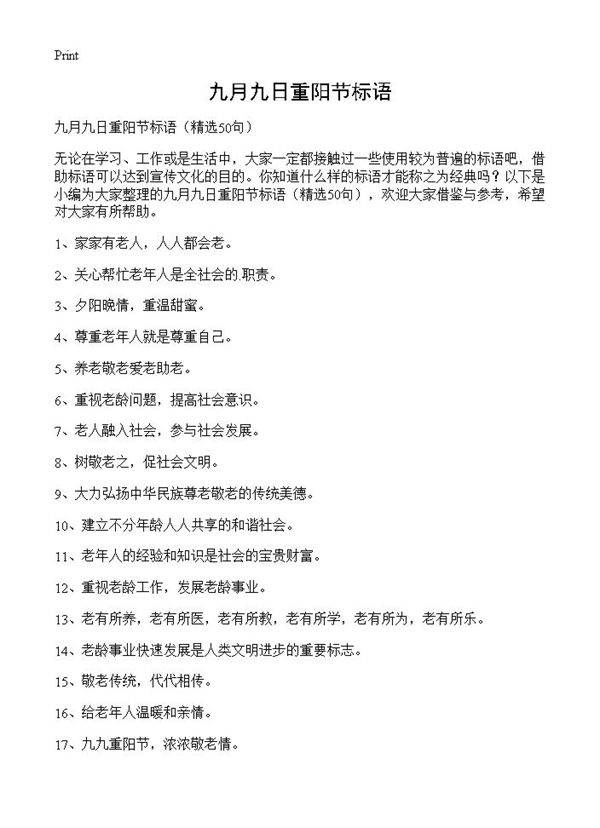 Print

九月九日重阳节标语

九月九日重阳节标语（精选50句）

无论在学习、工作或是生活中，大家一定都接触过一些使用较为普遍的标语吧，借助标语可以达到宣传文化的目的。你知道什么样的标语才能称之为经典吗？以下是小编为大家整理的九月九日重阳节标语（精选50句），欢迎大家借鉴与参考，希望对大家有所帮助。

1、家家有老人，人人都会老。

2、关心帮忙老年人是全社会的.职责。

3、夕阳晚情，重温甜蜜。

4、尊重老年人就是尊重自己。

5、养老敬老爱老助老。

6、重视老龄问题，提高社会意识。

7、老人融入社会，参与社会发展。

8、树敬老之，促社会文明。

9、大力弘扬中华民族尊老敬老的传统美德。

10、建立不分年龄人人共享的和谐社会。

11、老年人的经验和知识是社会的宝贵财富。

12、重视老龄工作，发展老龄事业。

13、老有所养，老有所医，老有所教，老有所学，老有所为，老有所乐。

14、老龄事业快速发展是人类文明进步的重要标志。

15、敬老传统，代代相传。

16、给老年人温暖和亲情。

17、九九重阳节，浓浓敬老情。